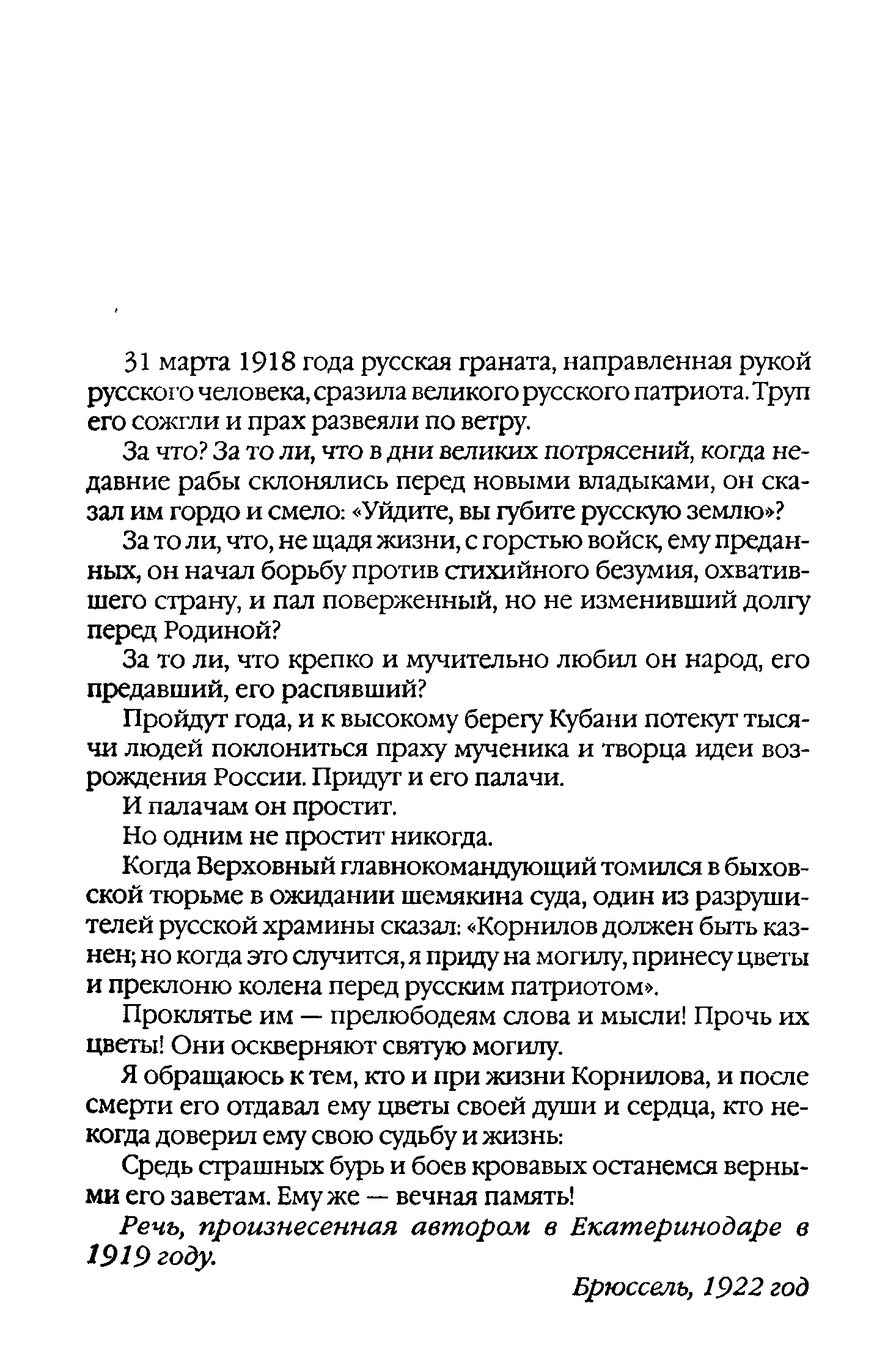 31 марта 1918 года русская граната, направленная рукой русского человека, сразила великого русского патриота. Труп его сожгли и прах развеяли по ветру.

За что? За то ли, что в дни великих потрясений, когда недавние рабы склонялись перед новыми владыками, он сказал им гордо и смело: «Уйдите, вы губите русскую землю»?

За то ли, что, не щадя жизни, с горстью войск, ему преданных, он начал борьбу против стихийного безумия, охватившего страну, и пал поверженный, но не изменивший долгу перед Родиной?

За то ли, что крепко и мучительно любил он народ, его предавший, его распявший?

Пройдут года, и к высокому берегу Кубани потекут тысячи людей поклониться праху мученика и творца идеи возрождения России. Придут и его палачи.

И палачам он простит.

Но одним не простит никогда.

Когда Верховный главнокомандующий томился в быховской тюрьме в ожидании шемякина суда, один из разрушителей русской храмины сказал: «Корнилов должен быть казнен; но когда это случится, я приду на могилу, принесу цветы и преклоню колена перед русским патриотом».

Проклятье им — прелюбодеям слова и мысли! Прочь их цветы! Они оскверняют святую могилу.

Я обращаюсь к тем, кто и при жизни Корнилова, и после смерти его отдавал ему цветы своей души и сердца, кто некогда доверил ему свою судьбу и жизнь:

Средь страшных бурь и боев кровавых останемся верными его заветам. Ему же — вечная память!

Речь, произнесенная автором в Екатеринодаре в 1919 году.

Брюссель, 1922 год